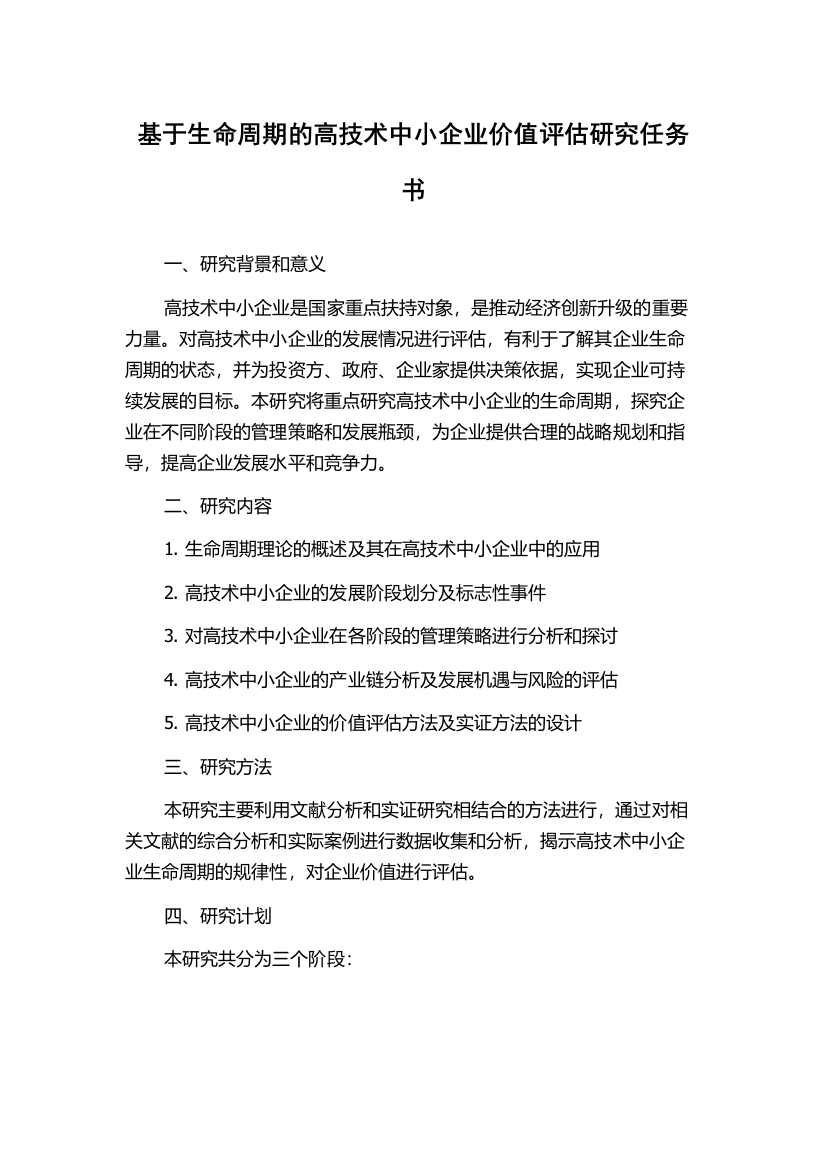 基于生命周期的高技术中小企业价值评估研究任务书

一、研究背景和意义

高技术中小企业是国家重点扶持对象，是推动经济创新升级的重要力量。对高技术中小企业的发展情况进行评估，有利于了解其企业生命周期的状态，并为投资方、政府、企业家提供决策依据，实现企业可持续发展的目标。本研究将重点研究高技术中小企业的生命周期，探究企业在不同阶段的管理策略和发展瓶颈，为企业提供合理的战略规划和指导，提高企业发展水平和竞争力。

二、研究内容

1. 生命周期理论的概述及其在高技术中小企业中的应用

2. 高技术中小企业的发展阶段划分及标志性事件

3. 对高技术中小企业在各阶段的管理策略进行分析和探讨

4. 高技术中小企业的产业链分析及发展机遇与风险的评估

5. 高技术中小企业的价值评估方法及实证方法的设计

三、研究方法

本研究主要利用文献分析和实证研究相结合的方法进行，通过对相关文献的综合分析和实际案例进行数据收集和分析，揭示高技术中小企业生命周期的规律性，对企业价值进行评估。

四、研究计划

本研究共分为三个阶段：